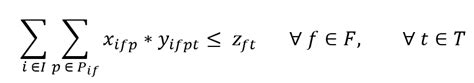 $\sum_{i \in I} \sum_{p \in P_{if}} x_{ifp} * y_{ifpt} \leq z_{ft} \quad \forall f \in F, \quad \forall t \in T$